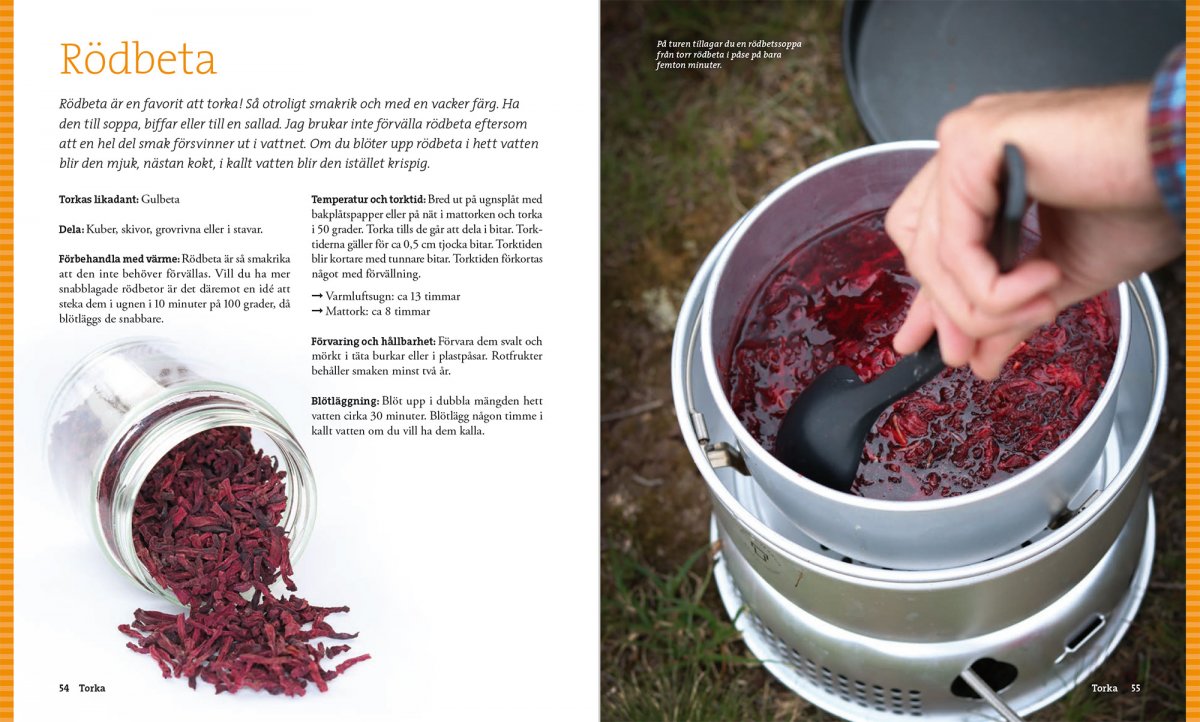 Rödbeta

Rödbeta är en favorit att torka! Så otroligt smakrik och med en vacker färg. Ha den till soppa, biffar eller till en sallad. Jag brukar inte förvälla rödbeta eftersom att en hel del smak försvinner ut i vattnet. Om du blöter upp rödbeta i hett vatten blir den mjuk, nästan kokt, i kallt vatten blir den istället krispig.

Torkas likadant: Gulbeta

Dela: Kuber, skivor, grovrivna eller i stavar.

Förbehandla med värme: Rödbeta är så smakrika att den inte behöver förvällas. Vill du ha mer snabblagade rödbetor är det däremot en idé att steka dem i ugnen i 10 minuter på 100 grader, då blötläggs de snabbare.

Temperatur och torktid: Bred ut på ugnsplåt med bakplåtspapper eller på nät i mattorken och torka i 50 grader. Torka tills de går att dela i bitar. Torktiderna gäller för ca 0,5 cm tjocka bitar. Torktiden blir kortare med tunnare bitar. Torktiden förkortas något med förvällning.

→ Varmluftsugn: ca 13 timmar
→ Mattork: ca 8 timmar

Förvaring och hållbarhet: Förvara dem svalt och mörkt i täta burkar eller i plastpåsar. Rotfrukter behåller smaken minst två år.

Blötläggning: Blöt upp i dubbla mängden hett vatten cirka 30 minuter. Blötlägg någon timme i kallt vatten om du vill ha dem kalla.

54 Torka

På turen tillagar du en rödbetssoppa från torr rödbeta i påse på bara femton minuter.

Torka 55